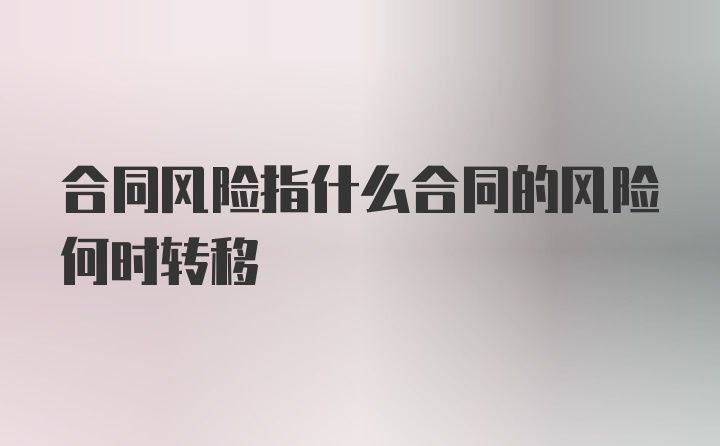 合同风险指什么合同的风险何时转移